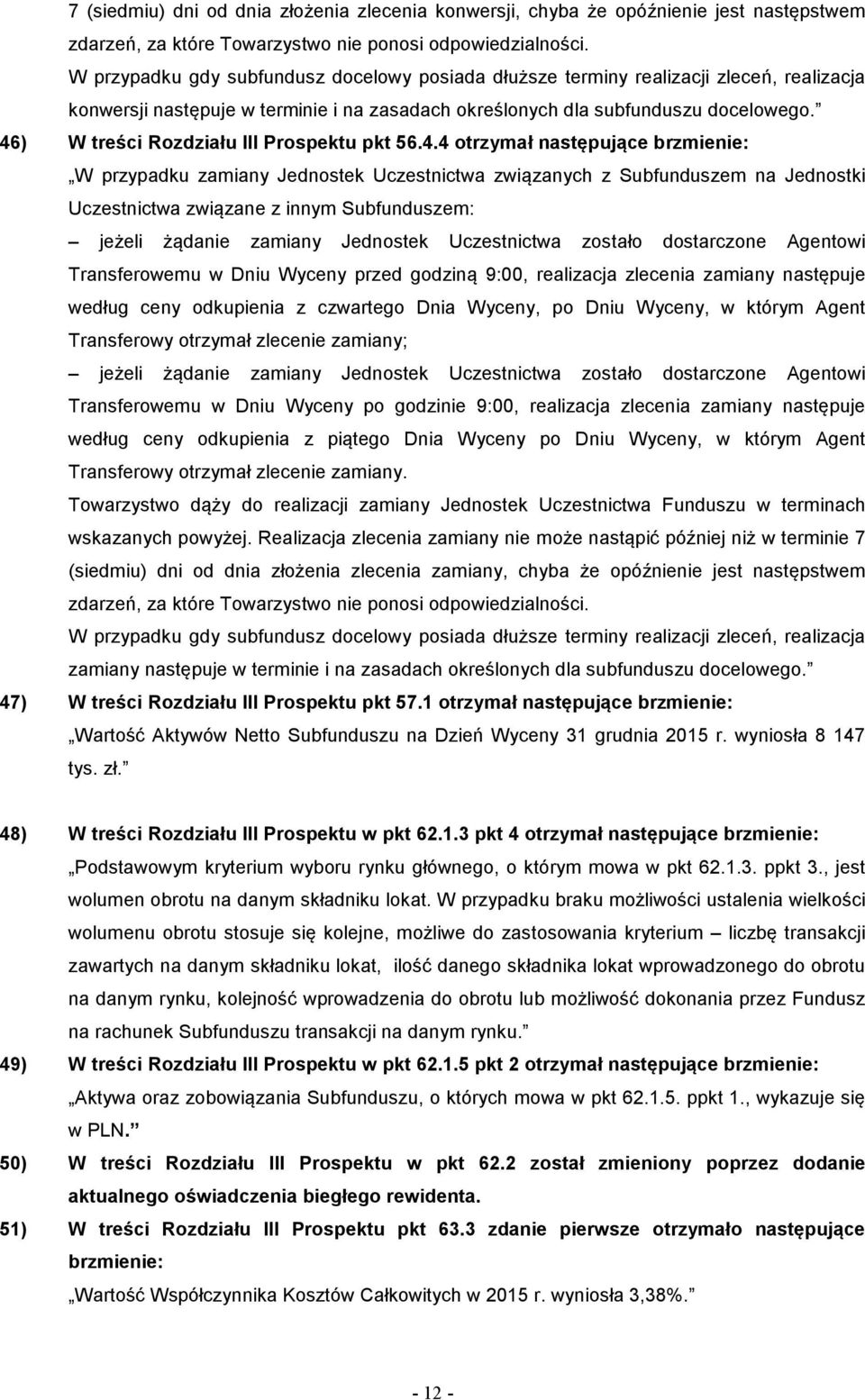 7 (siedmiu) dni od dnia złożenia zlecenia konwersji, chyba że opóźnienie jest następstwem zdarzeń, za które Towarzystwo nie ponosi odpowiedzialności.

W przypadku gdy subfundusz docelowy posiada dłuższe terminy realizacji zleceń, realizacja konwersji następuje w terminie i na zasadach określonych dla subfunduszu docelowego.”

46) W treści Rozdziału III Prospektu pkt 56.4.4 otrzymał następujące brzmienie:

„W przypadku zamiany Jednostek Uczestnictwa związanych z Subfunduszem na Jednostki Uczestnictwa związane z innym Subfunduszem:

– jeżeli żądanie zamiany Jednostek Uczestnictwa zostało dostarczone Agentowi Transferowemu w Dniu Wyceny przed godziną 9:00, realizacja zlecenia zamiany następuje według ceny odkupienia z czwartego Dnia Wyceny, po Dniu Wyceny, w którym Agent Transferowy otrzymał zlecenie zamiany;

– jeżeli żądanie zamiany Jednostek Uczestnictwa zostało dostarczone Agentowi Transferowemu w Dniu Wyceny po godzinie 9:00, realizacja zlecenia zamiany następuje według ceny odkupienia z piątego Dnia Wyceny po Dniu Wyceny, w którym Agent Transferowy otrzymał zlecenie zamiany.

Towarzystwo dąży do realizacji zamiany Jednostek Uczestnictwa Funduszu w terminach wskazanych powyżej. Realizacja zlecenia zamiany nie może nastąpić później niż w terminie 7 (siedmiu) dni od dnia złożenia zlecenia zamiany, chyba że opóźnienie jest następstwem zdarzeń, za które Towarzystwo nie ponosi odpowiedzialności.

W przypadku gdy subfundusz docelowy posiada dłuższe terminy realizacji zleceń, realizacja zamiany następuje w terminie i na zasadach określonych dla subfunduszu docelowego.”

47) W treści Rozdziału III Prospektu pkt 57.1 otrzymał następujące brzmienie:

„Wartość Aktywów Netto Subfunduszu na Dzień Wyceny 31 grudnia 2015 r. wyniosła 8 147 tys. zł.”

48) W treści Rozdziału III Prospektu w pkt 62.1.3 pkt 4 otrzymał następujące brzmienie:

„Podstawowym kryterium wyboru rynku głównego, o którym mowa w pkt 62.1.3. ppkt 3., jest wolumen obrotu na danym składniku lokat. W przypadku braku możliwości ustalenia wielkości wolumenu obrotu stosuje się kolejne, możliwe do zastosowania kryterium – liczbę transakcji zawartych na danym składniku lokat, ilość danego składnika lokat wprowadzonego do obrotu na danym rynku, kolejność wprowadzenia do obrotu lub możliwość dokonania przez Fundusz na rachunek Subfunduszu transakcji na danym rynku.”

49) W treści Rozdziału III Prospektu w pkt 62.1.5 pkt 2 otrzymał następujące brzmienie:

„Aktywa oraz zobowiązania Subfunduszu, o których mowa w pkt 62.1.5. ppkt 1., wykazuje się w PLN.”

50) W treści Rozdziału III Prospektu w pkt 62.2 został zmieniony poprzez dodanie aktualnego oświadczenia biegłego rewidenta.

51) W treści Rozdziału III Prospektu pkt 63.3 zdanie pierwsze otrzymało następujące brzmienie:

„Wartość Współczynnika Kosztów Całkowitych w 2015 r. wyniosła 3,38%.”

- 12 -